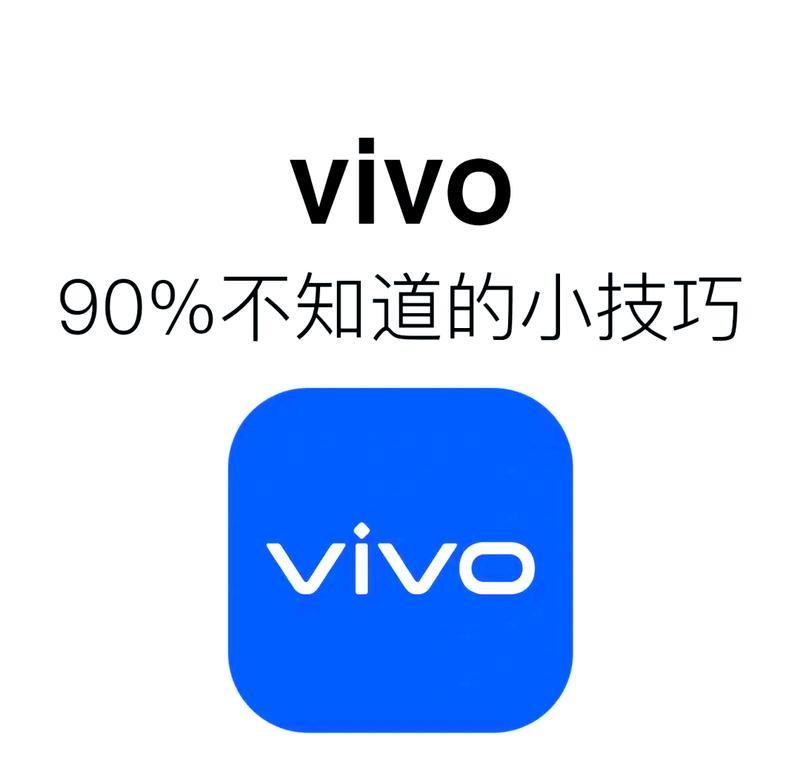 vivo
90%不知道的小技巧

vivo